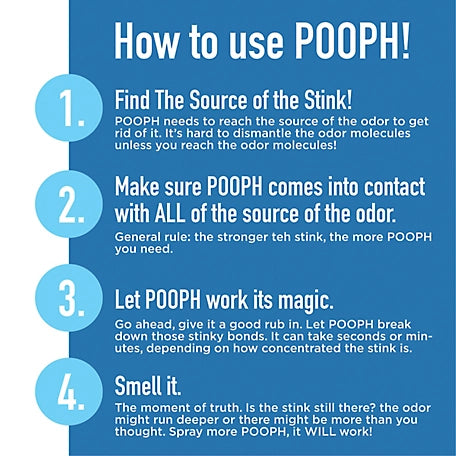 How to use POOPH!

1.

Find The Source of the Stink!

POOPH needs to reach the source of the odor to get rid of it. It's hard to dismantle the odor molecules unless you reach the odor molecules!

2.

Make sure POOPH comes into contact with ALL of the source of the odor.

General rule: the stronger teh stink, the more POOPH you need.

3.

Let POOPH work its magic.

Go ahead, give it a good rub in. Let POOPH break down those stinky bonds. It can take seconds or minutes, depending on how concentrated the stink is.

4.

Smell it.

The moment of truth. Is the stink still there? the odor might run deeper or there might be more than you thought. Spray more POOPH, it WILL work!